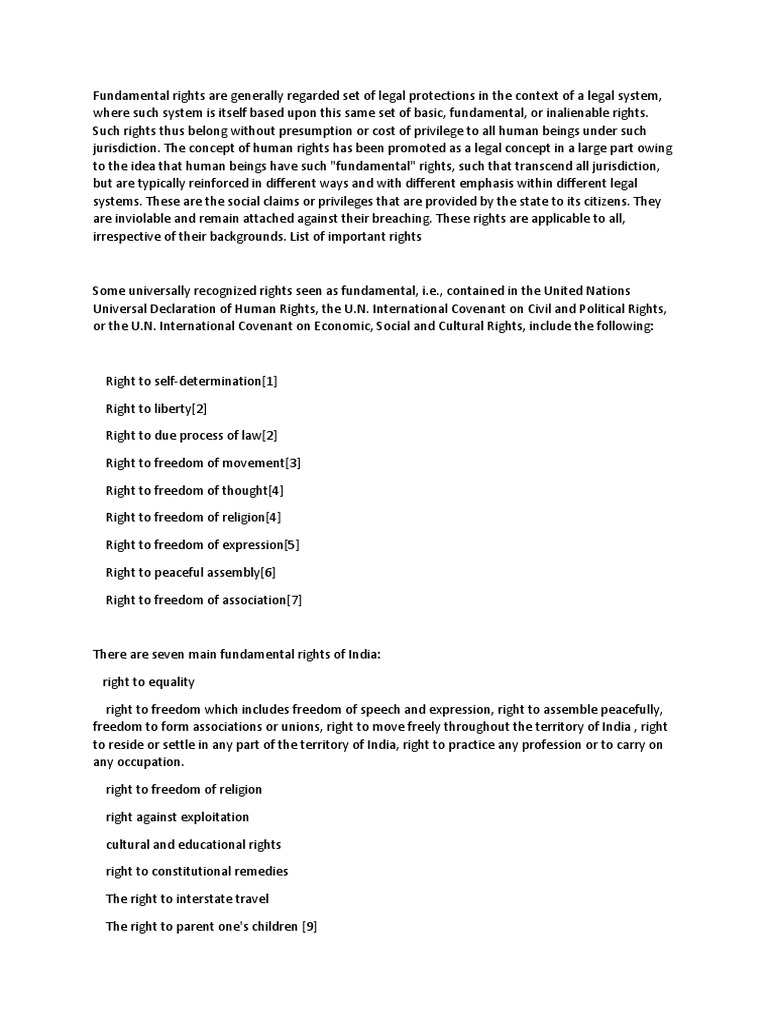 Fundamental rights are generally regarded set of legal protections in the context of a legal system, where such system is itself based upon this same set of basic, fundamental, or inalienable rights. Such rights thus belong without presumption or cost of privilege to all human beings under such jurisdiction. The concept of human rights has been promoted as a legal concept in a large part owing to the idea that human beings have such "fundamental" rights, such that transcend all jurisdiction, but are typically reinforced in different ways and with different emphasis within different legal systems. These are the social claims or privileges that are provided by the state to its citizens. They are inviolable and remain attached against their breaching. These rights are applicable to all, irrespective of their backgrounds. List of important rights

Some universally recognized rights seen as fundamental, i.e., contained in the United Nations Universal Declaration of Human Rights, the U.N. International Covenant on Civil and Political Rights, or the U.N. International Covenant on Economic, Social and Cultural Rights, include the following:

Right to self-determination[1]

Right to liberty[2]

Right to due process of law[2]

Right to freedom of movement[3]

Right to freedom of thought[4]

Right to freedom of religion[4]

Right to freedom of expression[5]

Right to peaceful assembly[6]

Right to freedom of association[7]

There are seven main fundamental rights of India:

right to equality

right to freedom which includes freedom of speech and expression, right to assemble peacefully, freedom to form associations or unions, right to move freely throughout the territory of India , right to reside or settle in any part of the territory of India, right to practice any profession or to carry on any occupation.

right to freedom of religion

right against exploitation

cultural and educational rights

right to constitutional remedies

The right to interstate travel

The right to parent one's children [9]